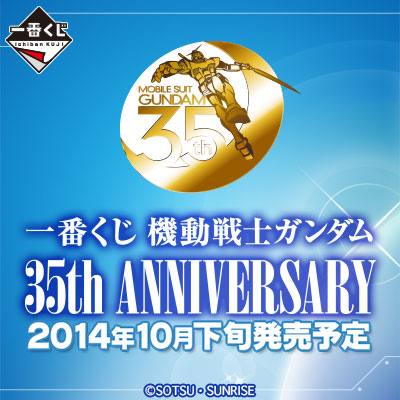 一番くじ
Ichiban KUJI

MOBILE SUIT
GUNDAM
35th

一番くじ 機動戦士ガンダム
35th ANNIVERSARY
2014年10月下旬発売予定

©SOTSU・SUNRISE